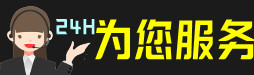 24H为您服务